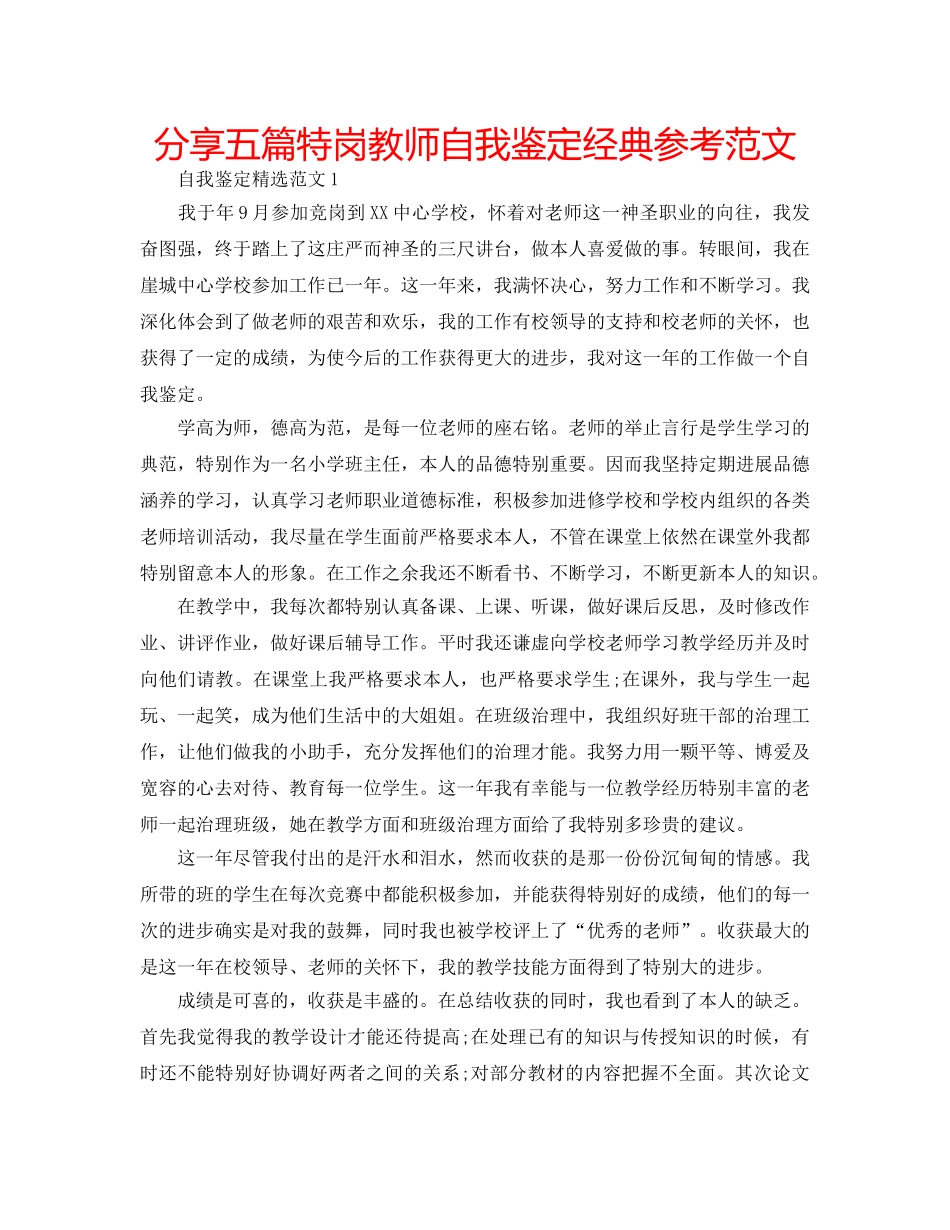 分享五篇特岗教师自我鉴定经典参考范文

自我鉴定精选范文1

我于年9月参加竞岗到XX中心学校，怀着对老师这一神圣职业的向往，我发奋图强，终于踏上了这庄严而神圣的三尺讲台，做本人喜爱做的事。转眼间，我在崖城中心学校参加工作已一年。这一年来，我满怀决心，努力工作和不断学习。我深化体会到了做老师的艰苦和欢乐，我的工作有校领导的支持和校老师的关怀，也获得了一定的成绩，为使今后的工作获得更大的进步，我对这一年的工作做一个自我鉴定。

学高为师，德高为范，是每一位老师的座右铭。老师的举止言行是学生学习的典范，特别作为一名小学班主任，本人的品德特别重要。因而我坚持定期进展品德涵养的学习，认真学习老师职业道德标准，积极参加进修学校和学校内组织的各类老师培训活动，我尽量在学生面前严格要求本人，不管在课堂上依然在课堂外我都特别留意本人的形象。在工作之余我还不断看书、不断学习，不断更新本人的知识。

在教学中，我每次都特别认真备课、上课、听课，做好课后反思，及时修改作业、讲评作业，做好课后辅导工作。平时我还谦虚向学校老师学习教学经历并及时向他们请教。在课堂上我严格要求本人，也严格要求学生;在课外，我与学生一起玩、一起笑，成为他们生活中的大姐姐。在班级治理中，我组织好班干部的治理工作，让他们做我的小助手，充分发挥他们的治理才能。我努力用一颗平等、博爱及宽容的心去对待、教育每一位学生。这一年我有幸能与一位教学经历特别丰富的老师一起治理班级，她在教学方面和班级治理方面给了我特别多珍贵的建议。

这一年尽管我付出的是汗水和泪水，然而收获的是那一份份沉甸甸的情感。我所带的班的学生在每次竞赛中都能积极参加，并能获得特别好的成绩，他们的每一次的进步确实是对我的鼓舞，同时我也被学校评上了“优秀的老师”。收获最大的是这一年在校领导、老师的关怀下，我的教学技能方面得到了特别大的进步。

成绩是可喜的，收获是丰盛的。在总结收获的同时，我也看到了本人的缺乏。首先我觉得我的教学设计才能还待提高;在处理已有的知识与传授知识的时候，有时还不能特别好协调好两者之间的关系;对部分教材的内容把握不全面。其次论文